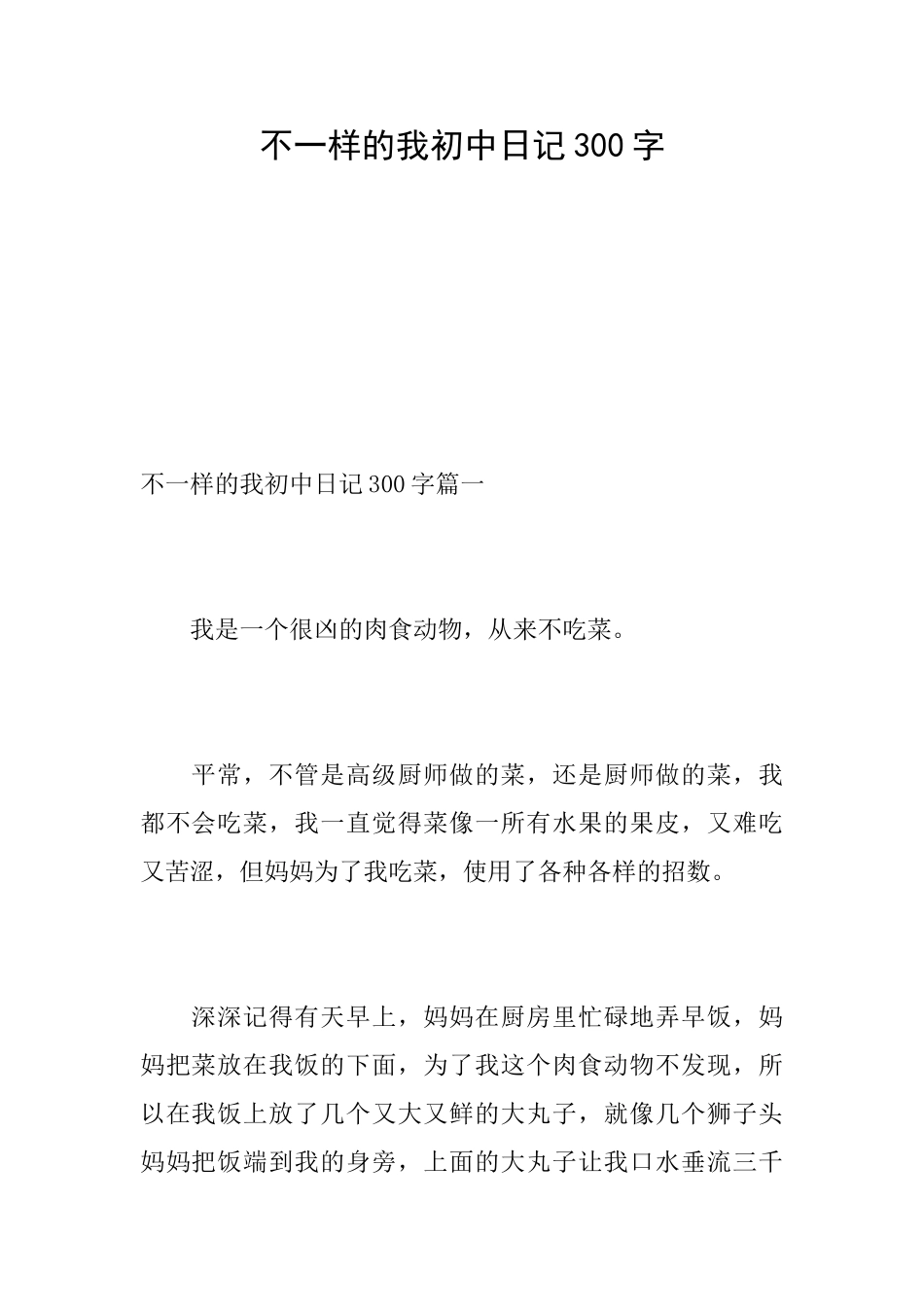 不一样的我初中日记300字

不一样的我初中日记300字篇一

我是一个很凶的肉食动物，从来不吃菜。

平常，不管是高级厨师做的菜，还是厨师做的菜，我都不会吃菜，我一直觉得菜像一所有水果的果皮，又难吃又苦涩，但妈妈为了我吃菜，使用了各种各样的招数。

深深记得有天早上，妈妈在厨房里忙碌地弄早饭，妈妈把菜放在我饭的下面，为了我这个肉食动物不发现，所以在我饭上放了几个又大又鲜的大丸子，就像几个狮子头妈妈把饭端到我的身旁，上面的大丸子让我口水垂流三千